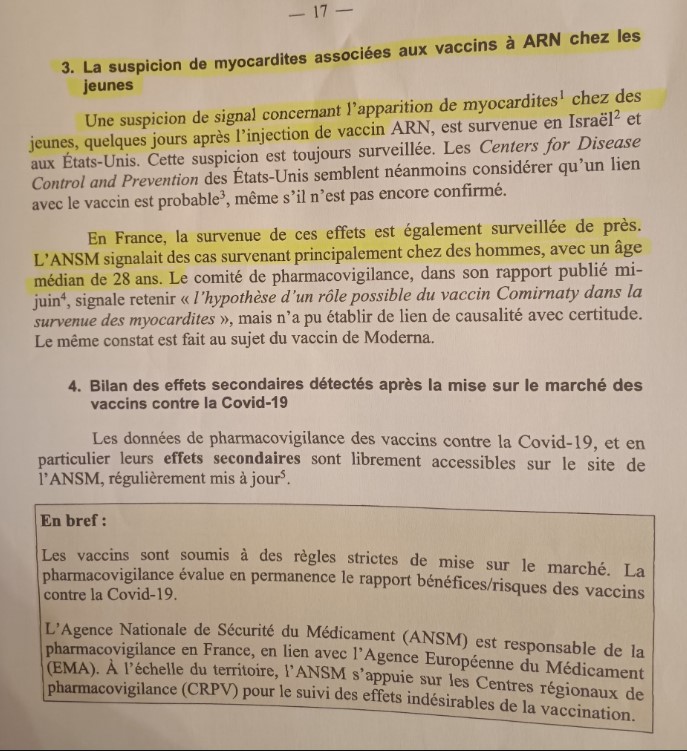 — 17 —

3. La suspicion de myocardites associées aux vaccins à ARN chez les jeunes

Une suspicion de signal concernant l'apparition de myocardites$^1$ chez des jeunes, quelques jours après l'injection de vaccin ARN, est survenue en Israël$^2$ et aux États-Unis. Cette suspicion est toujours surveillée. Les Centers for Disease Control and Prevention des États-Unis semblent néanmoins considérer qu'un lien avec le vaccin est probable$^3$, même s'il n'est pas encore confirmé.

En France, la survenue de ces effets est également surveillée de près. L'ANSM signalait des cas survenant principalement chez des hommes, avec un âge médian de 28 ans. Le comité de pharmacovigilance, dans son rapport publié mi-juin$^4$, signale retenir « l'hypothèse d'un rôle possible du vaccin Comirnaty dans la survenue des myocardites », mais n'a pu établir de lien de causalité avec certitude. Le même constat est fait au sujet du vaccin de Moderna.

4. Bilan des effets secondaires détectés après la mise sur le marché des vaccins contre la Covid-19

Les données de pharmacovigilance des vaccins contre la Covid-19, et en particulier leurs effets secondaires sont librement accessibles sur le site de l'ANSM, régulièrement mis à jour$^5$.

En bref :

Les vaccins sont soumis à des règles strictes de mise sur le marché. La pharmacovigilance évalue en permanence le rapport bénéfices/risques des vaccins contre la Covid-19.

L'Agence Nationale de Sécurité du Médicament (ANSM) est responsable de la pharmacovigilance en France, en lien avec l'Agence Européenne du Médicament (EMA). À l'échelle du territoire, l'ANSM s'appuie sur les Centres régionaux de pharmacovigilance (CRPV) pour le suivi des effets indésirables de la vaccination.